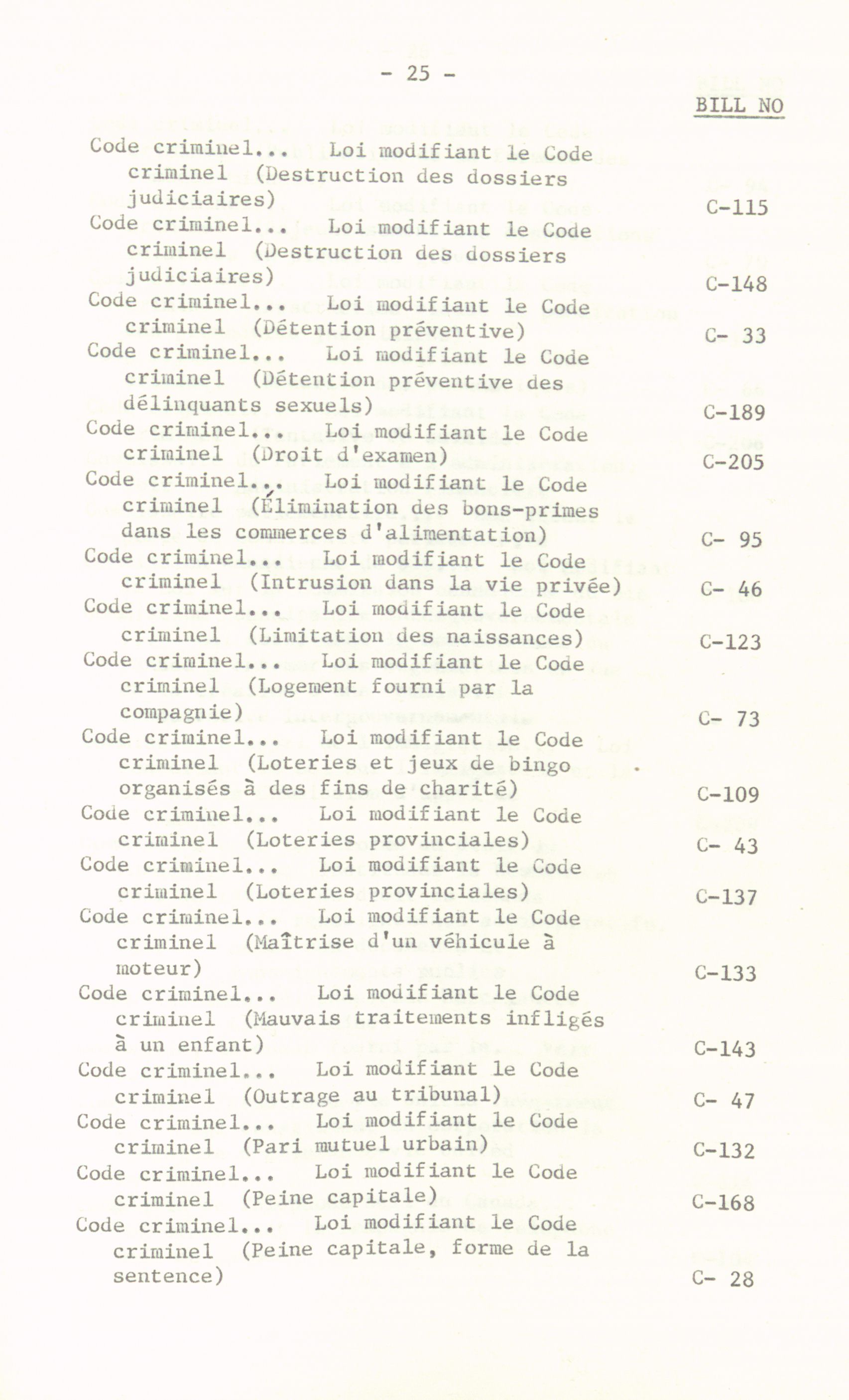 - 25 -

BILL NO

Code criminel... Loi modifiant le Code criminel (Destruction des dossiers judiciaires) C-115

Code criminel... Loi modifiant le Code criminel (Destruction des dossiers judiciaires) C-148

Code criminel... Loi modifiant le Code criminel (Détention préventive) C- 33

Code criminel... Loi modifiant le Code criminel (Détention préventive des délinquants sexuels) C-189

Code criminel... Loi modifiant le Code criminel (Droit d'examen) C-205

Code criminel... Loi modifiant le Code criminel (Élimination des bons-primes dans les commerces d'alimentation) C- 95

Code criminel... Loi modifiant le Code criminel (Intrusion dans la vie privée) C- 46

Code criminel... Loi modifiant le Code criminel (Limitation des naissances) C-123

Code criminel... Loi modifiant le Code criminel (Logement fourni par la compagnie) C- 73

Code criminel... Loi modifiant le Code criminel (Loteries et jeux de bingo organisés à des fins de charité) C-109

Code criminel... Loi modifiant le Code criminel (Loteries provinciales) C- 43

Code criminel... Loi modifiant le Code criminel (Loteries provinciales) C-137

Code criminel... Loi modifiant le Code criminel (Maîtrise d'un véhicule à moteur) C-133

Code criminel... Loi modifiant le Code criminel (Mauvais traitements infligés à un enfant) C-143

Code criminel... Loi modifiant le Code criminel (Outrage au tribunal) C- 47

Code criminel... Loi modifiant le Code criminel (Pari mutuel urbain) C-132

Code criminel... Loi modifiant le Code criminel (Peine capitale) C-168

Code criminel... Loi modifiant le Code criminel (Peine capitale, forme de la sentence) C- 28